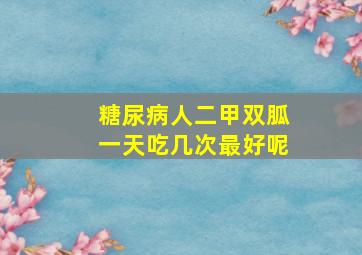 糖尿病人二甲双胍
一天吃几次最好呢